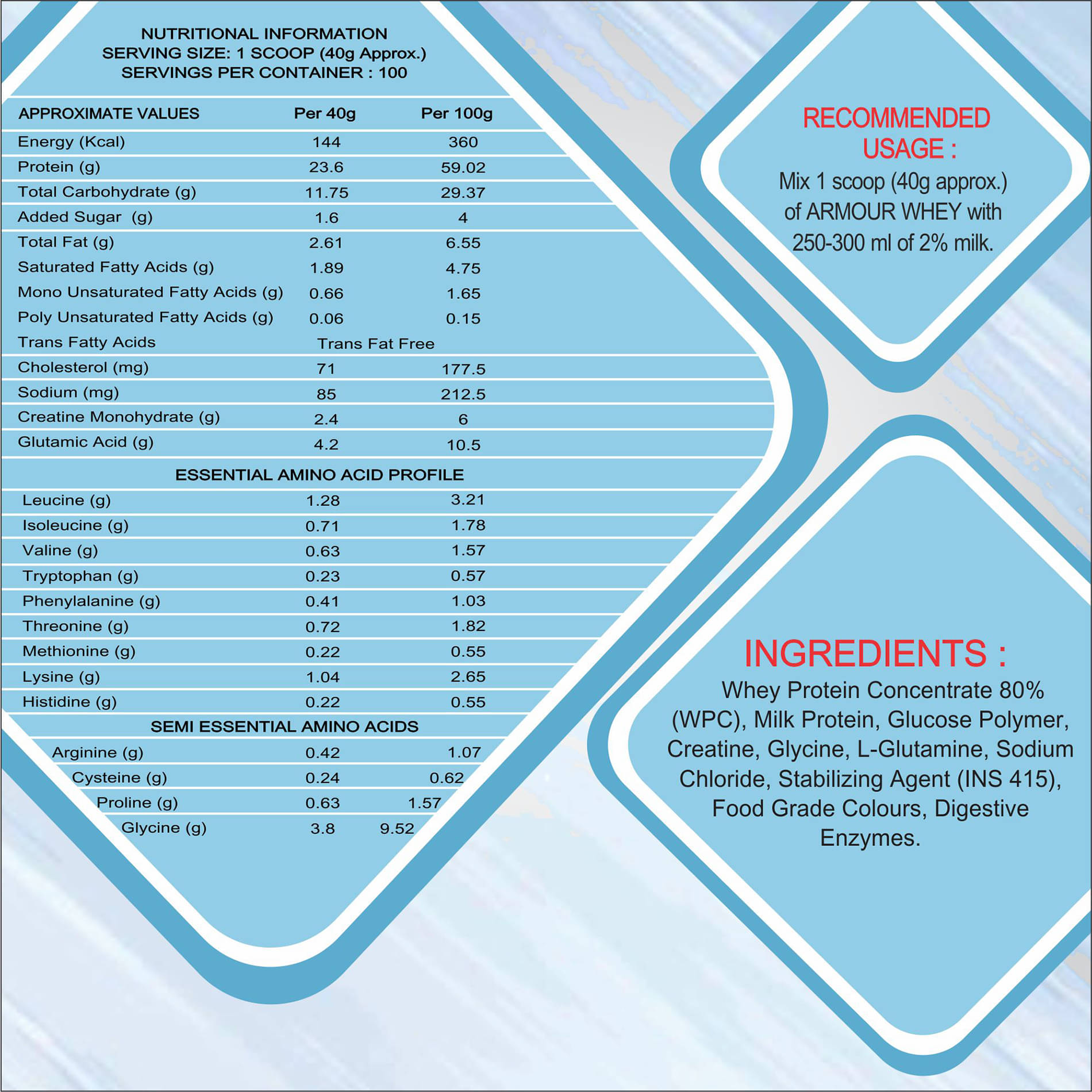 NUTRITIONAL INFORMATION
SERVING SIZE: 1 SCOOP (40g Approx.)
SERVINGS PER CONTAINER : 100

| APPROXIMATE VALUES | Per 40g | Per 100g |
|---|---|---|
| Energy (Kcal) | 144 | 360 |
| Protein (g) | 23.6 | 59.02 |
| Total Carbohydrate (g) | 11.75 | 29.37 |
| Added Sugar (g) | 1.6 | 4 |
| Total Fat (g) | 2.61 | 6.55 |
| Saturated Fatty Acids (g) | 1.89 | 4.75 |
| Mono Unsaturated Fatty Acids (g) | 0.66 | 1.65 |
| Poly Unsaturated Fatty Acids (g) | 0.06 | 0.15 |
| Trans Fatty Acids | Trans Fat Free | |
| Cholesterol (mg) | 71 | 177.5 |
| Sodium (mg) | 85 | 212.5 |
| Creatine Monohydrate (g) | 2.4 | 6 |
| Glutamic Acid (g) | 4.2 | 10.5 |
| ESSENTIAL AMINO ACID PROFILE | | |
| Leucine (g) | 1.28 | 3.21 |
| Isoleucine (g) | 0.71 | 1.78 |
| Valine (g) | 0.63 | 1.57 |
| Tryptophan (g) | 0.23 | 0.57 |
| Phenylalanine (g) | 0.41 | 1.03 |
| Threonine (g) | 0.72 | 1.82 |
| Methionine (g) | 0.22 | 0.55 |
| Lysine (g) | 1.04 | 2.65 |
| Histidine (g) | 0.22 | 0.55 |
| SEMI ESSENTIAL AMINO ACIDS | | |
| Arginine (g) | 0.42 | 1.07 |
| Cysteine (g) | 0.24 | 0.62 |
| Proline (g) | 0.63 | 1.57 |
| Glycine (g) | 3.8 | 9.52 |

RECOMMENDED USAGE :
Mix 1 scoop (40g approx.) of ARMOUR WHEY with 250-300 ml of 2% milk.

INGREDIENTS :
Whey Protein Concentrate 80% (WPC), Milk Protein, Glucose Polymer, Creatine, Glycine, L-Glutamine, Sodium Chloride, Stabilizing Agent (INS 415), Food Grade Colours, Digestive Enzymes.